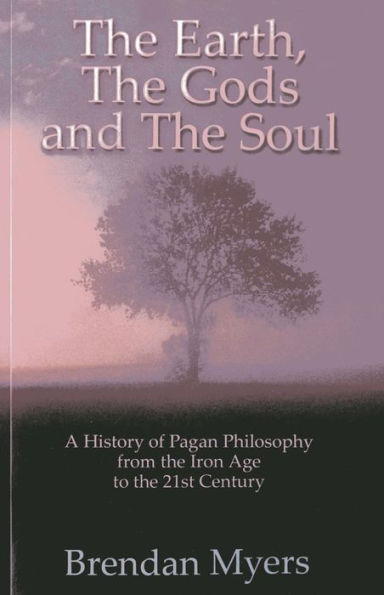 The Earth, The Gods and The Soul

A History of Pagan Philosophy from the Iron Age to the 21st Century

Brendan Myers